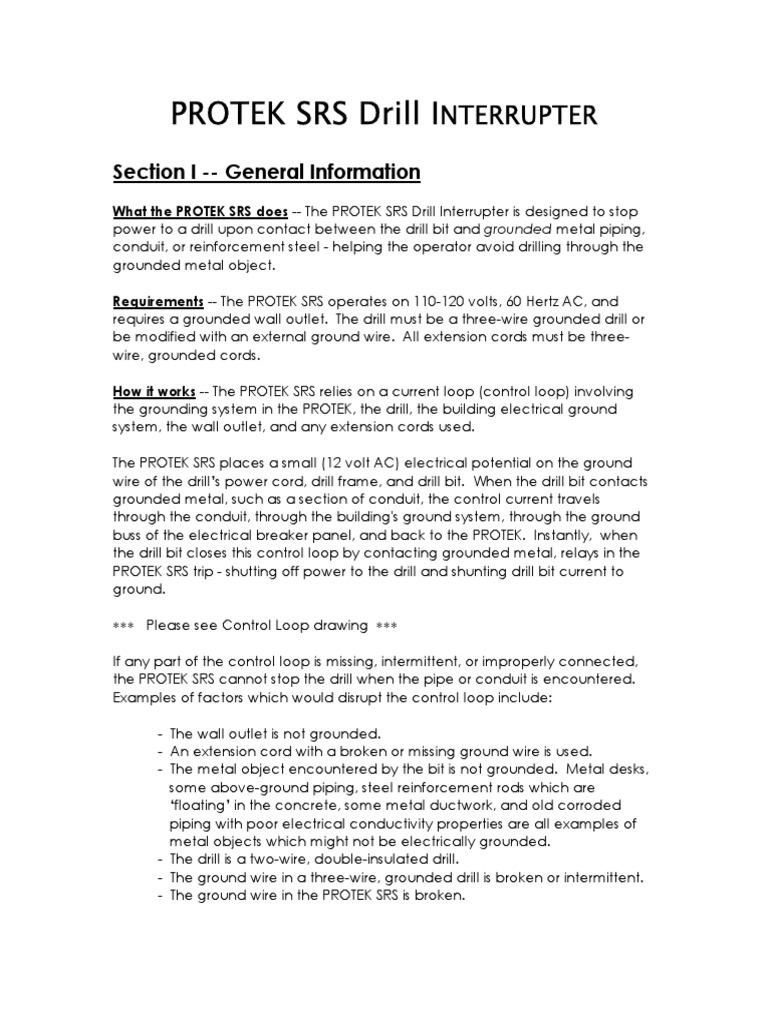 PROTEK SRS Drill INTERRUPTER

Section I -- General Information

What the PROTEK SRS does -- The PROTEK SRS Drill Interrupter is designed to stop power to a drill upon contact between the drill bit and grounded metal piping, conduit, or reinforcement steel - helping the operator avoid drilling through the grounded metal object.

Requirements -- The PROTEK SRS operates on 110-120 volts, 60 Hertz AC, and requires a grounded wall outlet. The drill must be a three-wire grounded drill or be modified with an external ground wire. All extension cords must be three-wire, grounded cords.

How it works -- The PROTEK SRS relies on a current loop (control loop) involving the grounding system in the PROTEK, the drill, the building electrical ground system, the wall outlet, and any extension cords used.

The PROTEK SRS places a small (12 volt AC) electrical potential on the ground wire of the drill's power cord, drill frame, and drill bit. When the drill bit contacts grounded metal, such as a section of conduit, the control current travels through the conduit, through the building's ground system, through the ground buss of the electrical breaker panel, and back to the PROTEK. Instantly, when the drill bit closes this control loop by contacting grounded metal, relays in the PROTEK SRS trip - shutting off power to the drill and shunting drill bit current to ground.

*** Please see Control Loop drawing ***

If any part of the control loop is missing, intermittent, or improperly connected, the PROTEK SRS cannot stop the drill when the pipe or conduit is encountered. Examples of factors which would disrupt the control loop include:

- The wall outlet is not grounded.
- An extension cord with a broken or missing ground wire is used.
- The metal object encountered by the bit is not grounded. Metal desks, some above-ground piping, steel reinforcement rods which are 'floating' in the concrete, some metal ductwork, and old corroded piping with poor electrical conductivity properties are all examples of metal objects which might not be electrically grounded.
- The drill is a two-wire, double-insulated drill.
- The ground wire in a three-wire, grounded drill is broken or intermittent.
- The ground wire in the PROTEK SRS is broken.